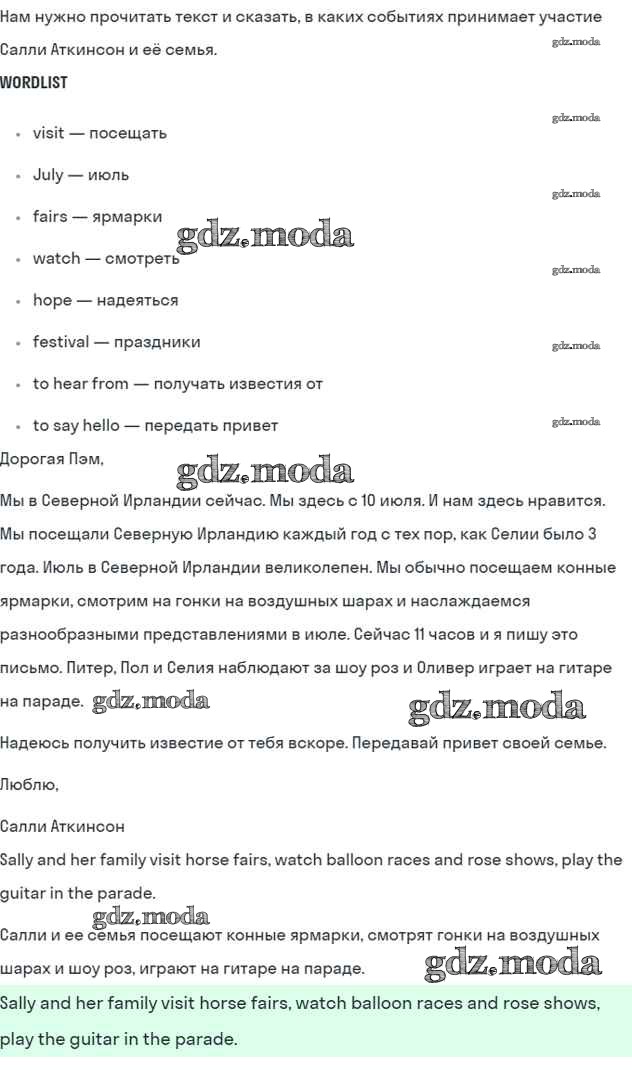 Нам нужно прочитать текст и сказать, в каких событиях принимает участие Салли Аткинсон и её семья.

gdz.moda

WORDLIST

gdz.moda

- visit — посещать
- July — июль

gdz.moda

- fairs — ярмарки

gdz.moda

- watch — смотреть

gdz.moda

- hope — надеяться
- festival — праздники

gdz.moda

- to hear from — получать известия от
- to say hello — передать привет

gdz.moda

Дорогая Пэм,

gdz.moda

Мы в Северной Ирландии сейчас. Мы здесь с 10 июля. И нам здесь нравится. Мы посещали Северную Ирландию каждый год с тех пор, как Селии было 3 года. Июль в Северной Ирландии великолепен. Мы обычно посещаем конные ярмарки, смотрим на гонки на воздушных шарах и наслаждаемся разнообразными представлениями в июле. Сейчас 11 часов и я пишу это письмо. Питер, Пол и Селия наблюдают за шоу роз и Оливер играет на гитаре на параде. gdz.moda

gdz.moda

Надеюсь получить известие от тебя вскоре. Передавай привет своей семье.

Люблю,

Салли Аткинсон

Sally and her family visit horse fairs, watch balloon races and rose shows, play the guitar in the parade.

gdz.moda

Салли и ее семья посещают конные ярмарки, смотрят гонки на воздушных шарах и шоу роз, играют на гитаре на параде. gdz.moda

Sally and her family visit horse fairs, watch balloon races and rose shows, play the guitar in the parade.